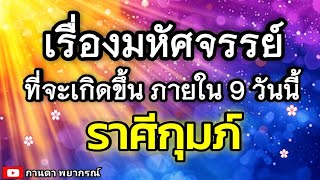 เรื่องมหัศจรรย์
ที่จะเกิดขึ้น ภายใน 9 วันนี้
ราศีกุมภ์

ภานตา พยากรณ์